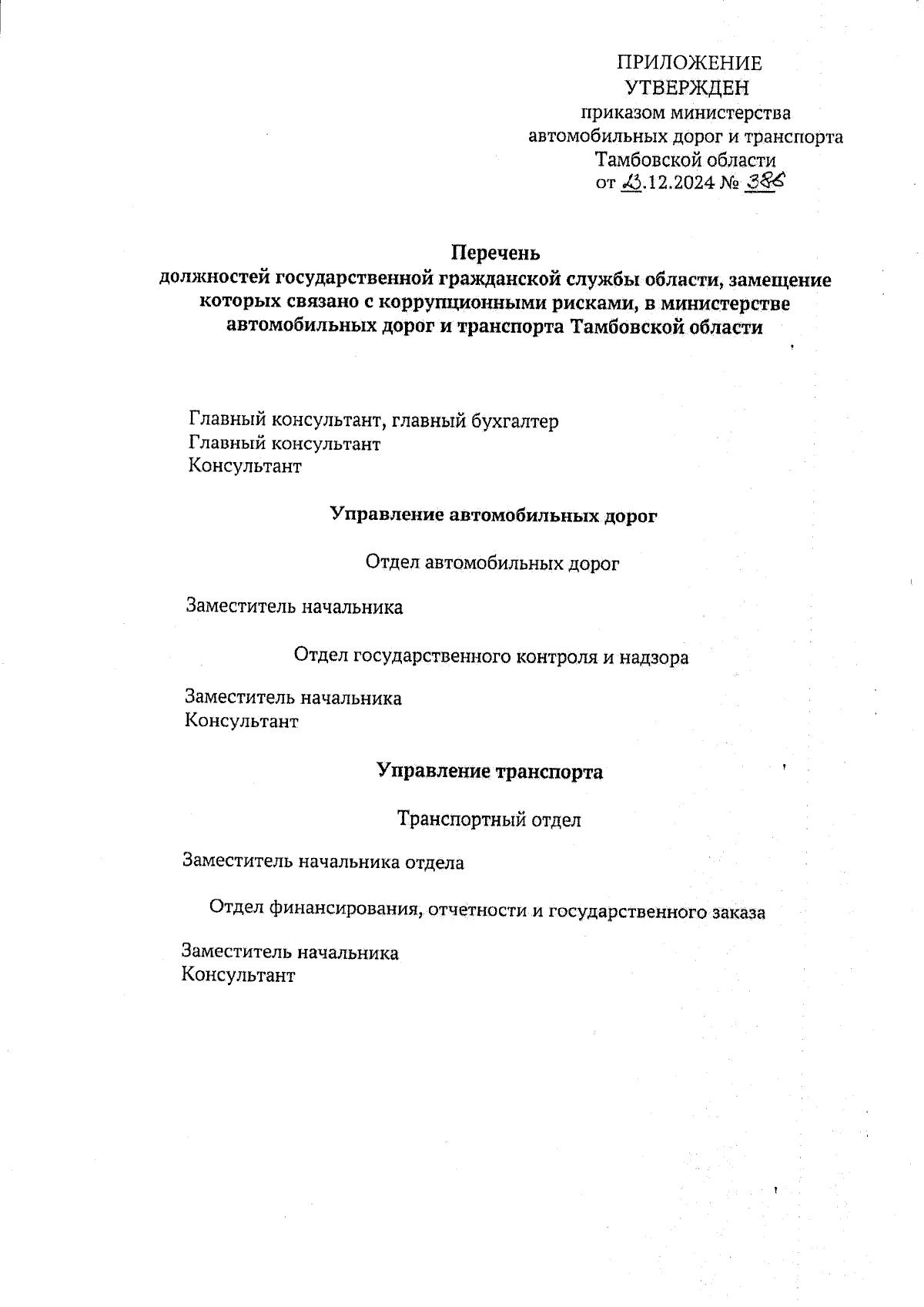 ПРИЛОЖЕНИЕ
УТВЕРЖДЕН
приказом министерства
автомобильных дорог и транспорта
Тамбовской области
от 23.12.2024 № 386

Перечень
должностей государственной гражданской службы области, замещение которых связано с коррупционными рисками, в министерстве автомобильных дорог и транспорта Тамбовской области

Главный консультант, главный бухгалтер
Главный консультант
Консультант

Управление автомобильных дорог

Отдел автомобильных дорог

Заместитель начальника

Отдел государственного контроля и надзора

Заместитель начальника
Консультант

Управление транспорта

Транспортный отдел

Заместитель начальника отдела

Отдел финансирования, отчетности и государственного заказа

Заместитель начальника
Консультант